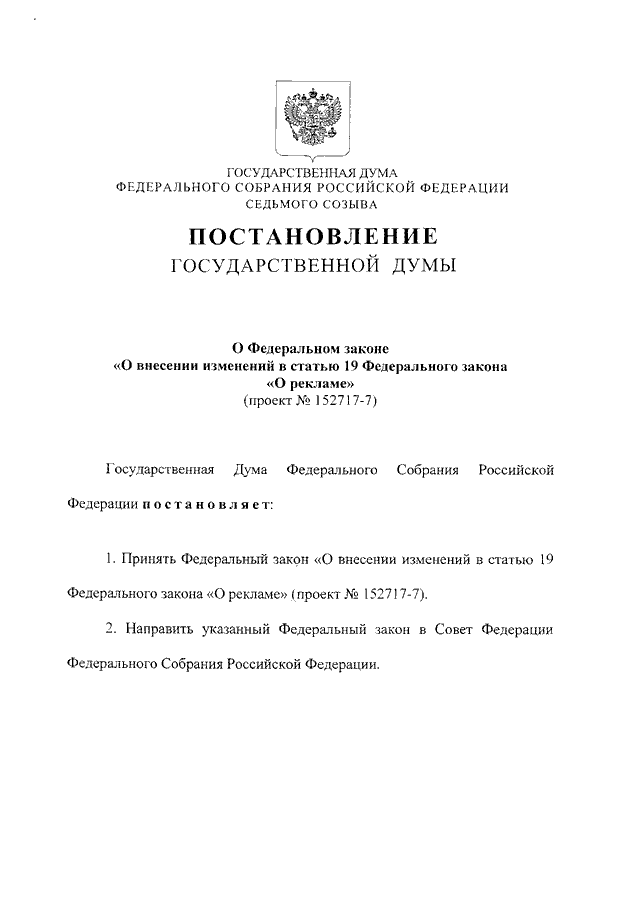 ГОСУДАРСТВЕННАЯ ДУМА
ФЕДЕРАЛЬНОГО СОБРАНИЯ РОССИЙСКОЙ ФЕДЕРАЦИИ
СЕДЬМОГО СОЗЫВА

ПОСТАНОВЛЕНИЕ
ГОСУДАРСТВЕННОЙ ДУМЫ

О Федеральном законе
«О внесении изменений в статью 19 Федерального закона
«О рекламе»
(проект № 152717-7)

Государственная Дума Федерального Собрания Российской Федерации постановляет:

1. Принять Федеральный закон «О внесении изменений в статью 19 Федерального закона «О рекламе» (проект № 152717-7).

2. Направить указанный Федеральный закон в Совет Федерации Федерального Собрания Российской Федерации.